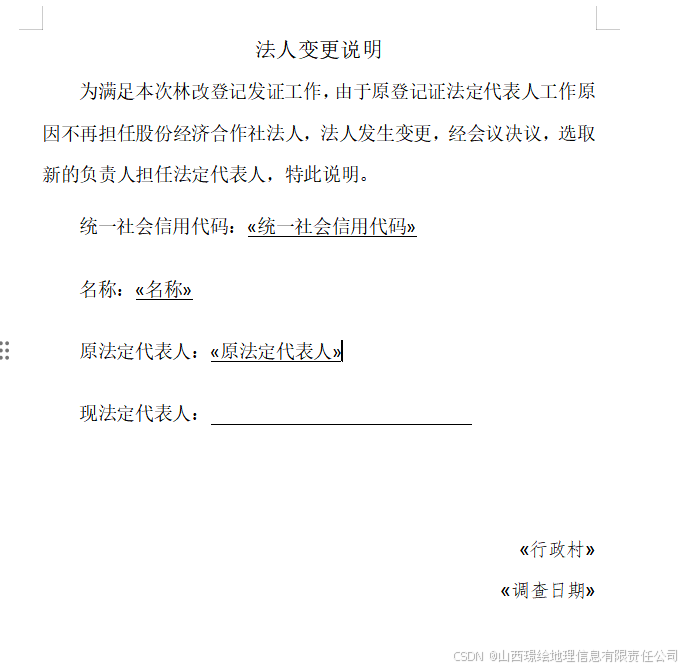 法人变更说明

为满足本次林改登记发证工作，由于原登记证法定代表人工作原因不再担任股份经济合作社法人，法人发生变更，经会议决议，选取新的负责人担任法定代表人，特此说明。

统一社会信用代码：«统一社会信用代码»

名称：«名称»

原法定代表人：«原法定代表人»

现法定代表人：

«行政村»

«调查日期»

CSDN @山西璟绘地理信息有限责任公司